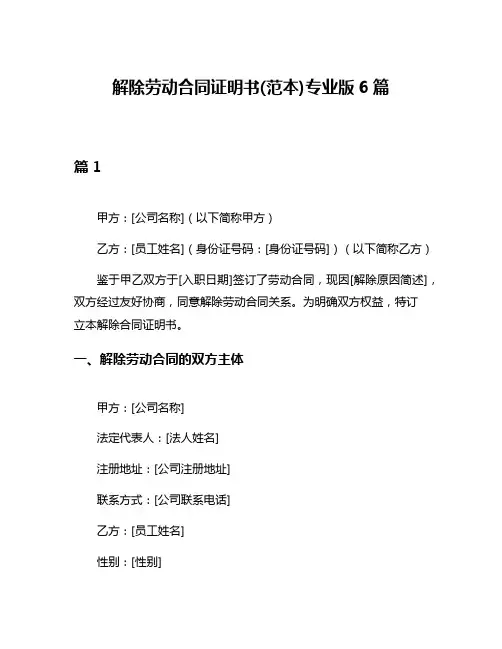 解除劳动合同证明书(范本)专业版 6 篇

篇 1

甲方：[公司名称]（以下简称甲方）

乙方：[员工姓名]（身份证号码：[身份证号码]）（以下简称乙方）

鉴于甲乙双方于[入职日期]签订了劳动合同，现因[解除原因简述]，双方经过友好协商，同意解除劳动合同关系。为明确双方权益，特订立本解除合同证明书。

一、解除劳动合同的双方主体

甲方：[公司名称]

法定代表人：[法人姓名]

注册地址：[公司注册地址]

联系方式：[公司联系电话]

乙方：[员工姓名]

性别：[性别]